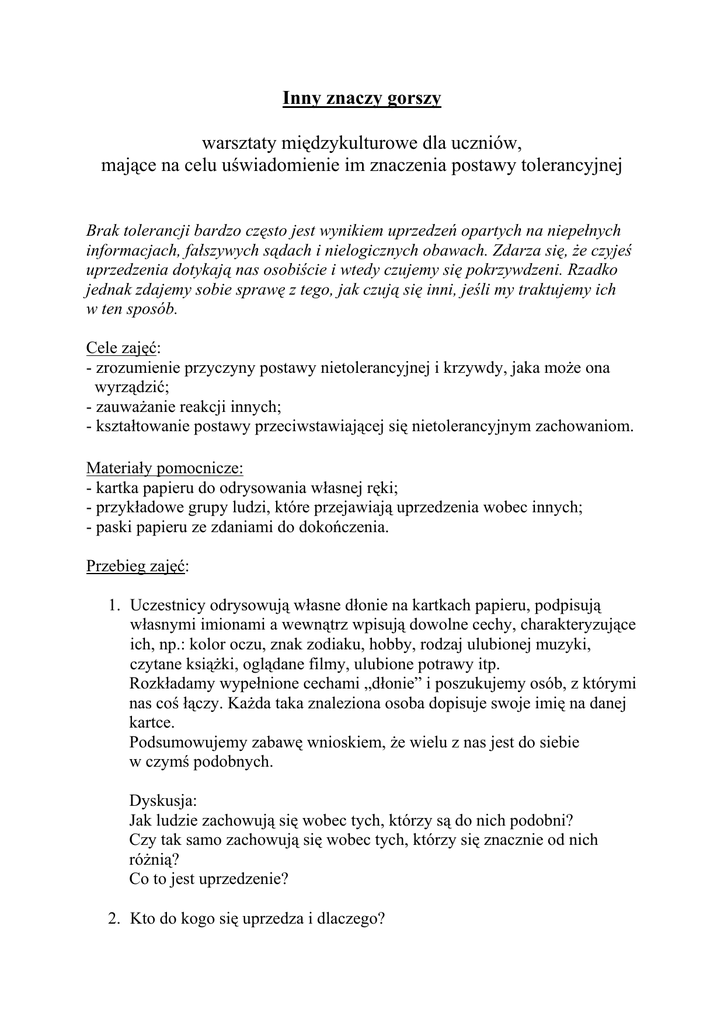 Inny znaczy gorszy

warsztaty międzykulturowe dla uczniów, mające na celu uświadomienie im znaczenia postawy tolerancyjnej

Brak tolerancji bardzo często jest wynikiem uprzedzeń opartych na niepełnych informacjach, fałszywych sądach i nielogicznych obawach. Zdarza się, że czyjeś uprzedzenia dotykają nas osobiście i wtedy czujemy się pokrzywdzeni. Rzadko jednak zdajemy sobie sprawę z tego, jak czują się inni, jeśli my traktujemy ich w ten sposób.

Cele zajęć:
- zrozumienie przyczyny postawy nietolerancyjnej i krzywdy, jaka może ona wyrządzić;
- zauważanie reakcji innych;
- kształtowanie postawy przeciwstawiającej się nietolerancyjnym zachowaniom.

Materiały pomocnicze:
- kartka papieru do odrysowania własnej ręki;
- przykładowe grupy ludzi, które przejawiają uprzedzenia wobec innych;
- paski papieru ze zdaniami do dokończenia.

Przebieg zajęć:

1. Uczestnicy odrysowują własne dłonie na kartkach papieru, podpisują własnymi imionami a wewnątrz wpisują dowolne cechy, charakteryzujące ich, np.: kolor oczu, znak zodiaku, hobby, rodzaj ulubionej muzyki, czytane książki, oglądane filmy, ulubione potrawy itp.
Rozkładamy wypełnione cechami „dłonie” i poszukujemy osób, z którymi nas coś łączy. Każda taka znaleziona osoba dopisuje swoje imię na danej kartce.
Podsumowujemy zabawę wnioskiem, że wielu z nas jest do siebie w czymś podobnych.

Dyskusja:
Jak ludzie zachowują się wobec tych, którzy są do nich podobni?
Czy tak samo zachowują się wobec tych, którzy się znacznie od nich różnią?
Co to jest uprzedzenie?

2. Kto do kogo się uprzedza i dlaczego?